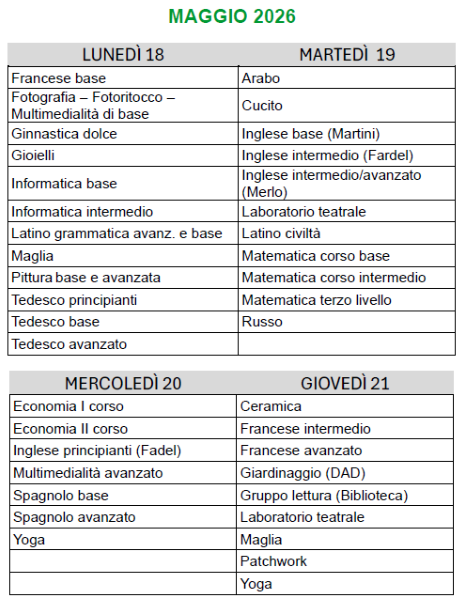 MAGGIO 2026

| LUNEDÌ 18 | MARTEDÌ 19 |
|---|---|
| Francese base | Arabo |
| Fotografia – Fotoritocco – Multimedialità di base | Cucito |
| Ginnastica dolce | Inglese base (Martini) |
| Gioielli | Inglese intermedio (Fardel) |
| Informatica base | Inglese intermedio/avanzato (Merlo) |
| Informatica intermedio | Laboratorio teatrale |
| Latino grammatica avanz. e base | Latino civiltà |
| Maglia | Matematica corso base |
| Pittura base e avanzata | Matematica corso intermedio |
| Tedesco principianti | Matematica terzo livello |
| Tedesco base | Russo |
| Tedesco avanzato | |

| MERCOLEDÌ 20 | GIOVEDÌ 21 |
|---|---|
| Economia I corso | Ceramica |
| Economia II corso | Francese intermedio |
| Inglese principianti (Fadel) | Francese avanzato |
| Multimedialità avanzato | Giardinaggio (DAD) |
| Spagnolo base | Gruppo lettura (Biblioteca) |
| Spagnolo avanzato | Laboratorio teatrale |
| Yoga | Maglia |
| | Patchwork |
| | Yoga |